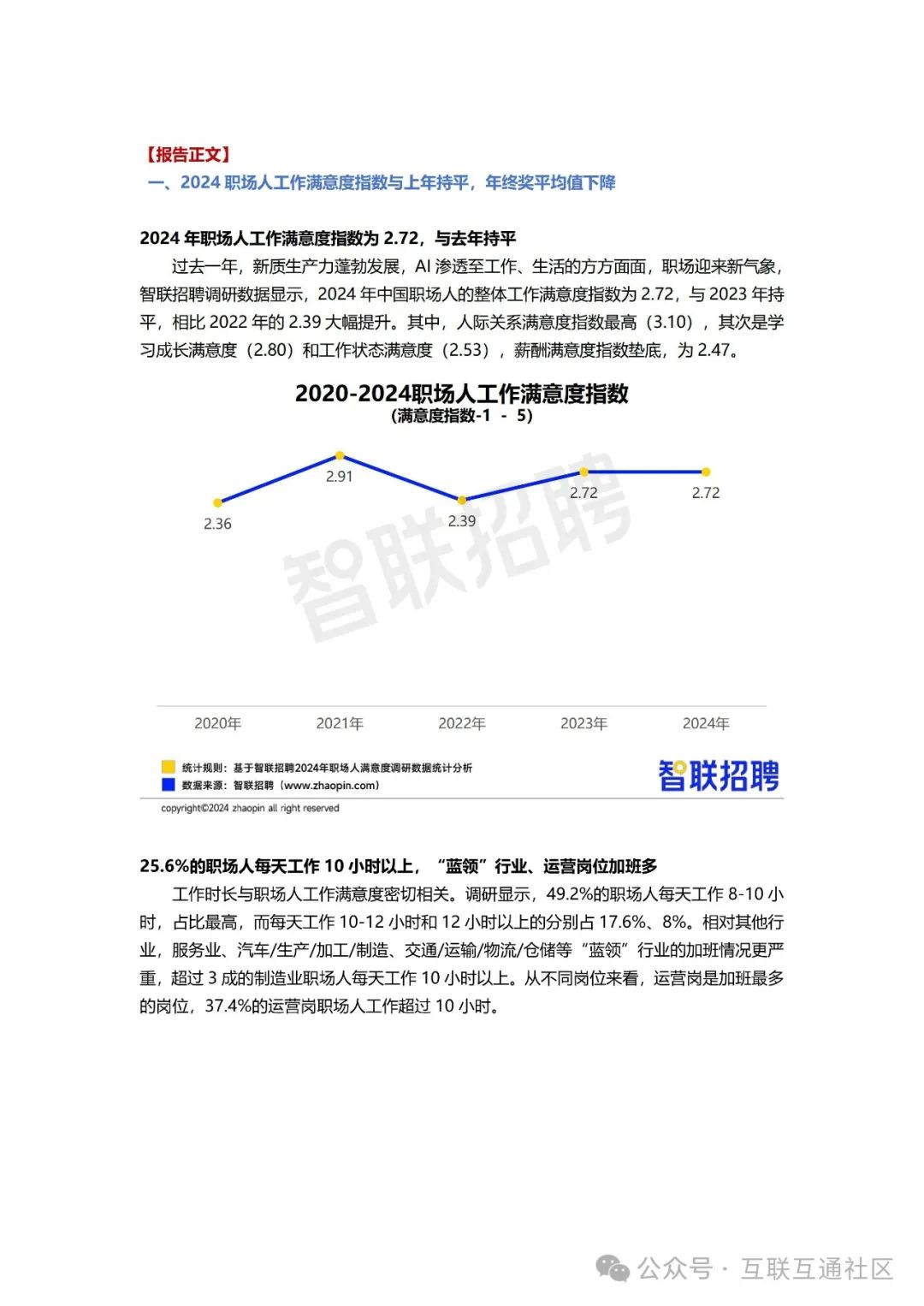 【报告正文】
一、2024 职场人工作满意度指数与上年持平，年终奖平均值下降

2024 年职场人工作满意度指数为 2.72，与去年持平

过去一年，新质生产力蓬勃发展，AI 渗透至工作、生活的方方面面，职场迎来新气象，智联招聘调研数据显示，2024 年中国职场人的整体工作满意度指数为 2.72，与 2023 年持平，相比 2022 年的 2.39 大幅提升。其中，人际关系满意度指数最高（3.10），其次是学习成长满意度（2.80）和工作状态满意度（2.53），薪酬满意度指数垫底，为 2.47。

2020-2024职场人工作满意度指数
（满意度指数-1 - 5）

2.36
2.91
2.39
2.72
2.72

智联招聘

2020年 2021年 2022年 2023年 2024年

统计规则：基于智联招聘2024年职场人满意度调研数据统计分析
数据来源：智联招聘（www.zhaopin.com）
智联招聘
copyright©2024 zhaopin all right reserved

25.6%的职场人每天工作 10 小时以上，“蓝领”行业、运营岗位加班多

工作时长与职场人工作满意度密切相关。调研显示，49.2%的职场人每天工作 8-10 小时，占比最高，而每天工作 10-12 小时和 12 小时以上的分别占 17.6%、8%。相对其他行业，服务业、汽车/生产/加工/制造、交通/运输/物流/仓储等“蓝领”行业的加班情况更严重，超过 3 成的制造业职场人每天工作 10 小时以上。从不同岗位来看，运营岗是加班最多的岗位，37.4%的运营岗职场人工作超过 10 小时。

公众号 · 互联互通社区